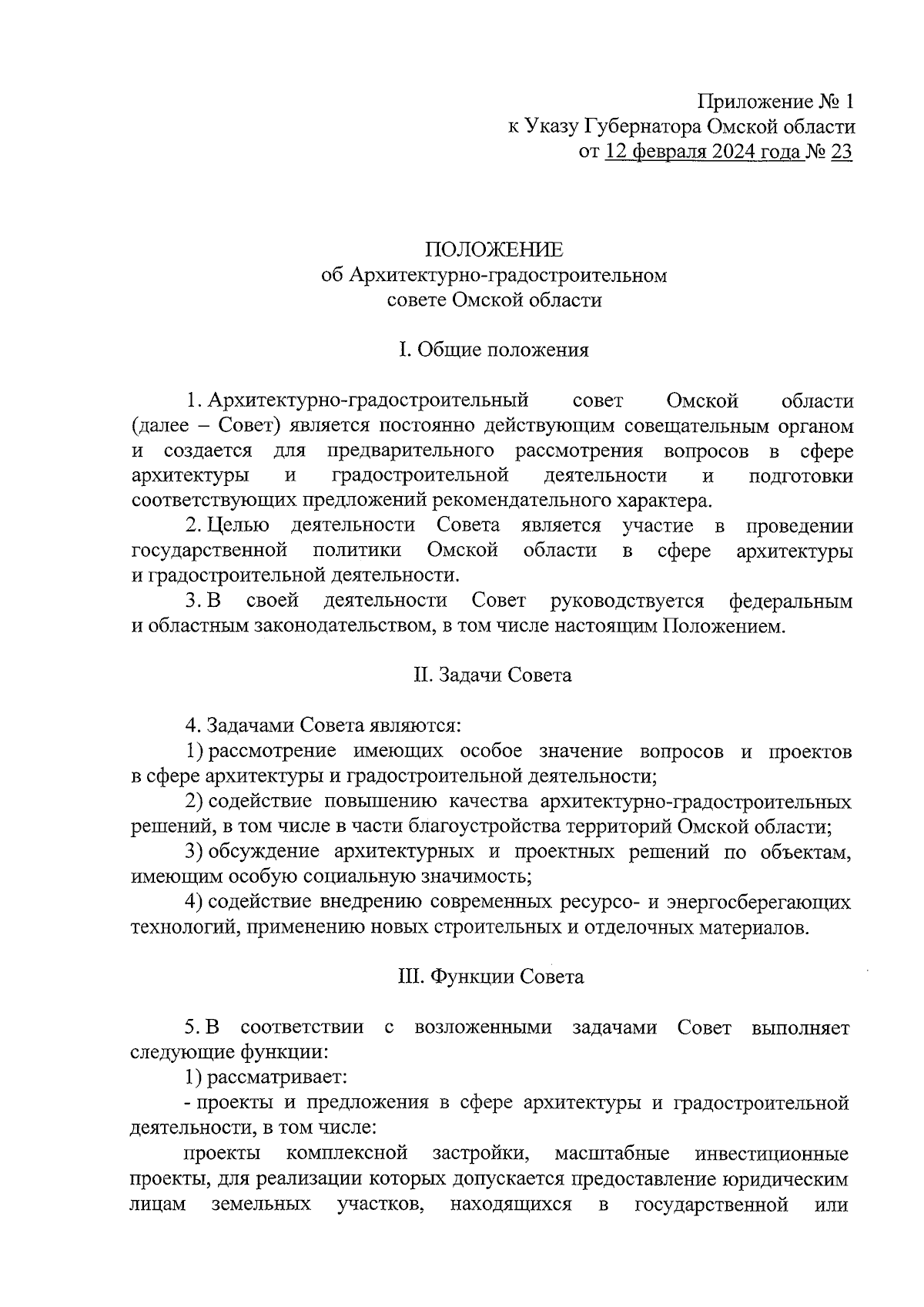 Приложение № 1
к Указу Губернатора Омской области
от 12 февраля 2024 года № 23

ПОЛОЖЕНИЕ
об Архитектурно-градостроительном
совете Омской области

I. Общие положения

1. Архитектурно-градостроительный совет Омской области (далее – Совет) является постоянно действующим совещательным органом и создается для предварительного рассмотрения вопросов в сфере архитектуры и градостроительной деятельности и подготовки соответствующих предложений рекомендательного характера.

2. Целью деятельности Совета является участие в проведении государственной политики Омской области в сфере архитектуры и градостроительной деятельности.

3. В своей деятельности Совет руководствуется федеральным и областным законодательством, в том числе настоящим Положением.

II. Задачи Совета

4. Задачами Совета являются:

1) рассмотрение имеющих особое значение вопросов и проектов в сфере архитектуры и градостроительной деятельности;

2) содействие повышению качества архитектурно-градостроительных решений, в том числе в части благоустройства территорий Омской области;

3) обсуждение архитектурных и проектных решений по объектам, имеющим особую социальную значимость;

4) содействие внедрению современных ресурсо- и энергосберегающих технологий, применению новых строительных и отделочных материалов.

III. Функции Совета

5. В соответствии с возложенными задачами Совет выполняет следующие функции:

1) рассматривает:

- проекты и предложения в сфере архитектуры и градостроительной деятельности, в том числе:

проекты комплексной застройки, масштабные инвестиционные проекты, для реализации которых допускается предоставление юридическим лицам земельных участков, находящихся в государственной или